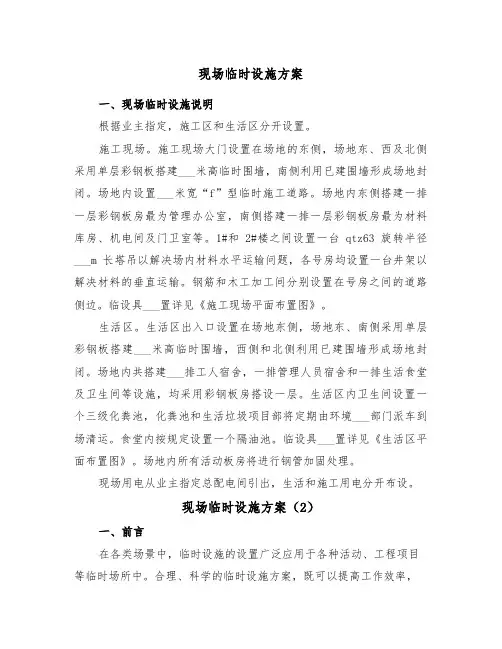 现场临时设施方案

一、现场临时设施说明

根据业主指定，施工区和生活区分开设置。

施工现场。施工现场大门设置在场地的东侧，场地东、西及北侧采用单层彩钢板搭建___米高临时围墙，南侧利用已建围墙形成场地封闭。场地内设置___米宽“f”型临时施工道路。场地内东侧搭建一排一层彩钢板房最为管理办公室，南侧搭建一排一层彩钢板房最为材料库房、机电间及门卫室等。1#和 2#楼之间设置一台 qtz63 旋转半径___m 长塔吊以解决场内材料水平运输问题，各号房均设置一台井架以解决材料的垂直运输。钢筋和木工加工间分别设置在号房之间的道路侧边。临设具___置详见《施工现场平面布置图》。

生活区。生活区出入口设置在场地东侧，场地东、南侧采用单层彩钢板搭建___米高临时围墙，西侧和北侧利用已建围墙形成场地封闭。场地内共搭建___排工人宿舍，一排管理人员宿舍和一排生活食堂及卫生间等设施，均采用彩钢板房搭设一层。生活区内卫生间设置一个三级化粪池，化粪池和生活垃圾项目部将定期由环境___部门派车到场清运。食堂内按规定设置一个隔油池。临设具___置详见《生活区平面布置图》。场地内所有活动板房将进行钢管加固处理。

现场用电从业主指定总配电间引出，生活和施工用电分开布设。

现场临时设施方案（2）

一、前言

在各类场景中，临时设施的设置广泛应用于各种活动、工程项目等临时场所中。合理、科学的临时设施方案，既可以提高工作效率，